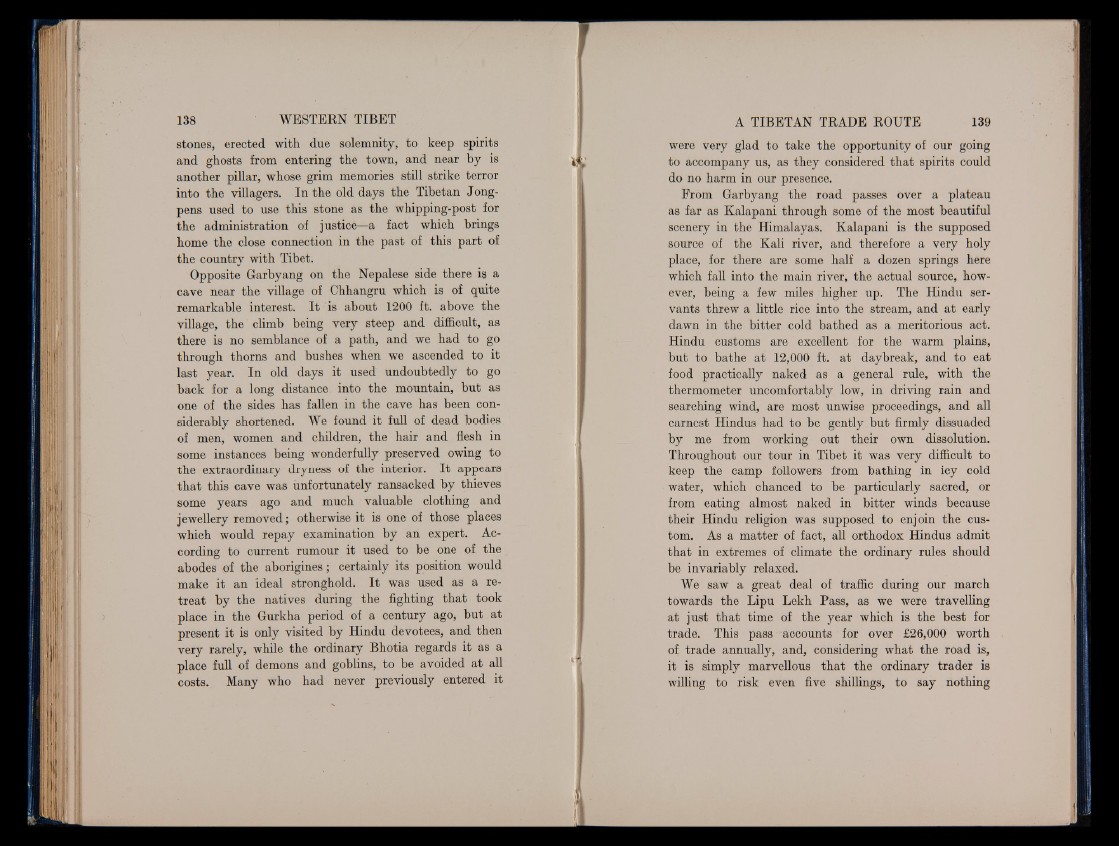 138 WESTERN TIBET

stones, erected with due solemnity, to keep spirits and ghosts from entering the town, and near by is another pillar, whose grim memories still strike terror into the villagers. In the old days the Tibetan Jongpens used to use this stone as the whipping-post for the administration of justice—a fact which brings home the close connection in the past of this part of the country with Tibet.

Opposite Garbyang on the Nepalese side there is a cave near the village of Chhangru which is of quite remarkable interest. It is about 1200 ft. above the village, the climb being very steep and difficult, as there is no semblance of a path, and we had to go through thorns and bushes when we ascended to it last year. In old days it used undoubtedly to go back for a long distance into the mountain, but as one of the sides has fallen in the cave has been considerably shortened. We found it full of dead bodies of men, women and children, the hair and flesh in some instances being wonderfully preserved owing to the extraordinary dryness of the interior. It appears that this cave was unfortunately ransacked by thieves some years ago and much valuable clothing and jewellery removed; otherwise it is one of those places which would repay examination by an expert. According to current rumour it used to be one of the abodes of the aborigines; certainly its position would make it an ideal stronghold. It was used as a retreat by the natives during the fighting that took place in the Gurkha period of a century ago, but at present it is only visited by Hindu devotees, and then very rarely, while the ordinary Bhotia regards it as a place full of demons and goblins, to be avoided at all costs. Many who had never previously entered it

A TIBETAN TRADE ROUTE 139

were very glad to take the opportunity of our going to accompany us, as they considered that spirits could do no harm in our presence.

From Garbyang the road passes over a plateau as far as Kalapani through some of the most beautiful scenery in the Himalayas. Kalapani is the supposed source of the Kali river, and therefore a very holy place, for there are some half a dozen springs here which fall into the main river, the actual source, however, being a few miles higher up. The Hindu servants threw a little rice into the stream, and at early dawn in the bitter cold bathed as a meritorious act. Hindu customs are excellent for the warm plains, but to bathe at 12,000 ft. at daybreak, and to eat food practically naked as a general rule, with the thermometer uncomfortably low, in driving rain and searching wind, are most unwise proceedings, and all earnest Hindus had to be gently but firmly dissuaded by me from working out their own dissolution. Throughout our tour in Tibet it was very difficult to keep the camp followers from bathing in icy cold water, which chanced to be particularly sacred, or from eating almost naked in bitter winds because their Hindu religion was supposed to enjoin the custom. As a matter of fact, all orthodox Hindus admit that in extremes of climate the ordinary rules should be invariably relaxed.

We saw a great deal of traffic during our march towards the Lipu Lekh Pass, as we were travelling at just that time of the year which is the best for trade. This pass accounts for over £26,000 worth of trade annually, and, considering what the road is, it is simply marvellous that the ordinary trader is willing to risk even five shillings, to say nothing